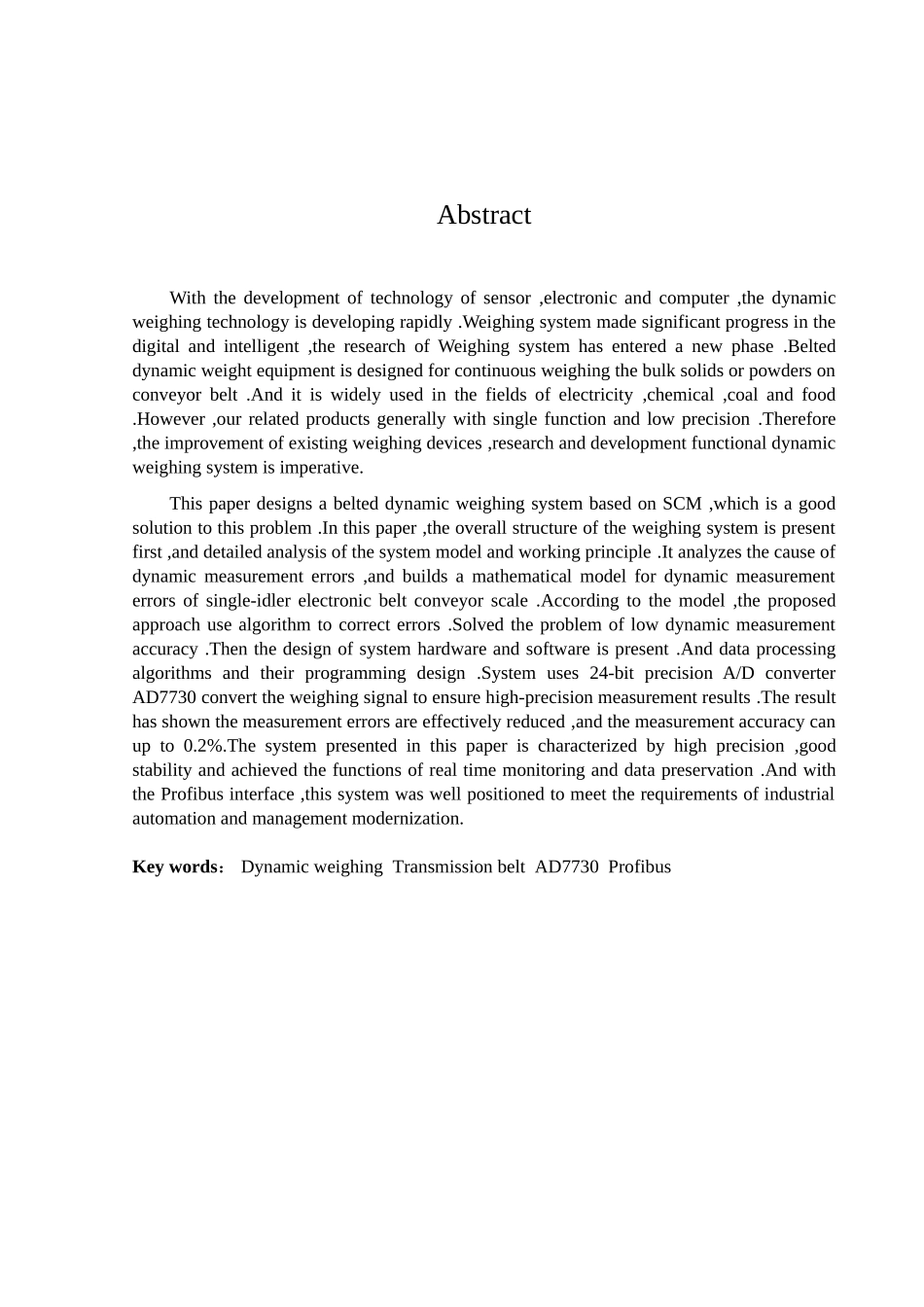 Abstract

With the development of technology of sensor ,electronic and computer ,the dynamic weighing technology is developing rapidly .Weighing system made significant progress in the digital and intelligent ,the research of Weighing system has entered a new phase .Belted dynamic weight equipment is designed for continuous weighing the bulk solids or powders on conveyor belt .And it is widely used in the fields of electricity ,chemical ,coal and food .However ,our related products generally with single function and low precision .Therefore ,the improvement of existing weighing devices ,research and development functional dynamic weighing system is imperative.

This paper designs a belted dynamic weighing system based on SCM ,which is a good solution to this problem .In this paper ,the overall structure of the weighing system is present first ,and detailed analysis of the system model and working principle .It analyzes the cause of dynamic measurement errors ,and builds a mathematical model for dynamic measurement errors of single-idler electronic belt conveyor scale .According to the model ,the proposed approach use algorithm to correct errors .Solved the problem of low dynamic measurement accuracy .Then the design of system hardware and software is present .And data processing algorithms and their programming design .System uses 24-bit precision A/D converter AD7730 convert the weighing signal to ensure high-precision measurement results .The result has shown the measurement errors are effectively reduced ,and the measurement accuracy can up to 0.2%.The system presented in this paper is characterized by high precision ,good stability and achieved the functions of real time monitoring and data preservation .And with the Profibus interface ,this system was well positioned to meet the requirements of industrial automation and management modernization.

Key words： Dynamic weighing Transmission belt AD7730 Profibus